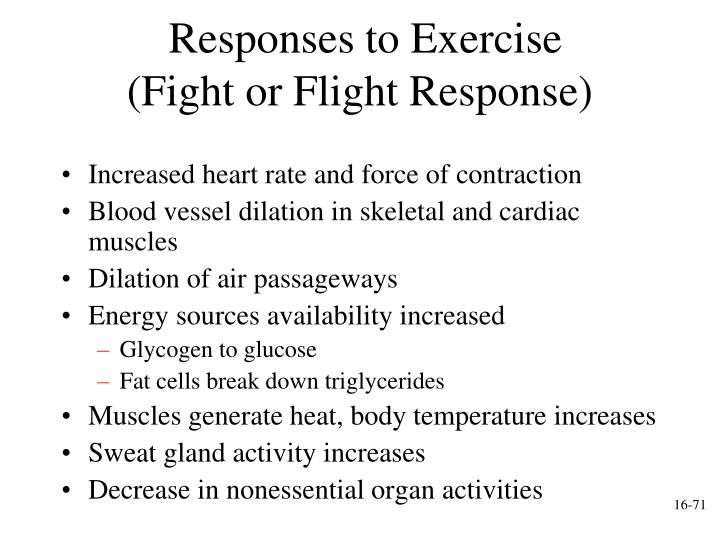 Responses to Exercise
(Fight or Flight Response)

• Increased heart rate and force of contraction
• Blood vessel dilation in skeletal and cardiac muscles
• Dilation of air passageways
• Energy sources availability increased
– Glycogen to glucose
– Fat cells break down triglycerides
• Muscles generate heat, body temperature increases
• Sweat gland activity increases
• Decrease in nonessential organ activities

16-71